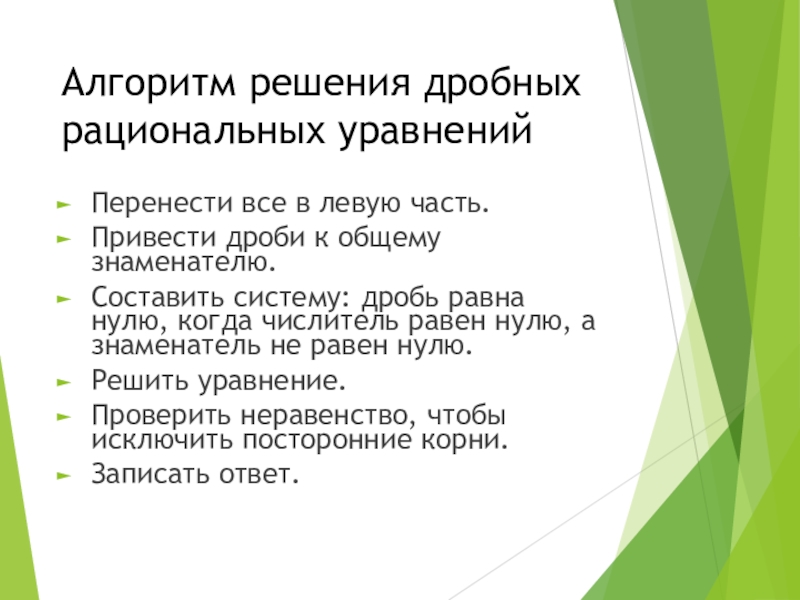 Алгоритм решения дробных рациональных уравнений

► Перенести все в левую часть.
► Привести дроби к общему знаменателю.
► Составить систему: дробь равна нулю, когда числитель равен нулю, а знаменатель не равен нулю.
► Решить уравнение.
► Проверить неравенство, чтобы исключить посторонние корни.
► Записать ответ.